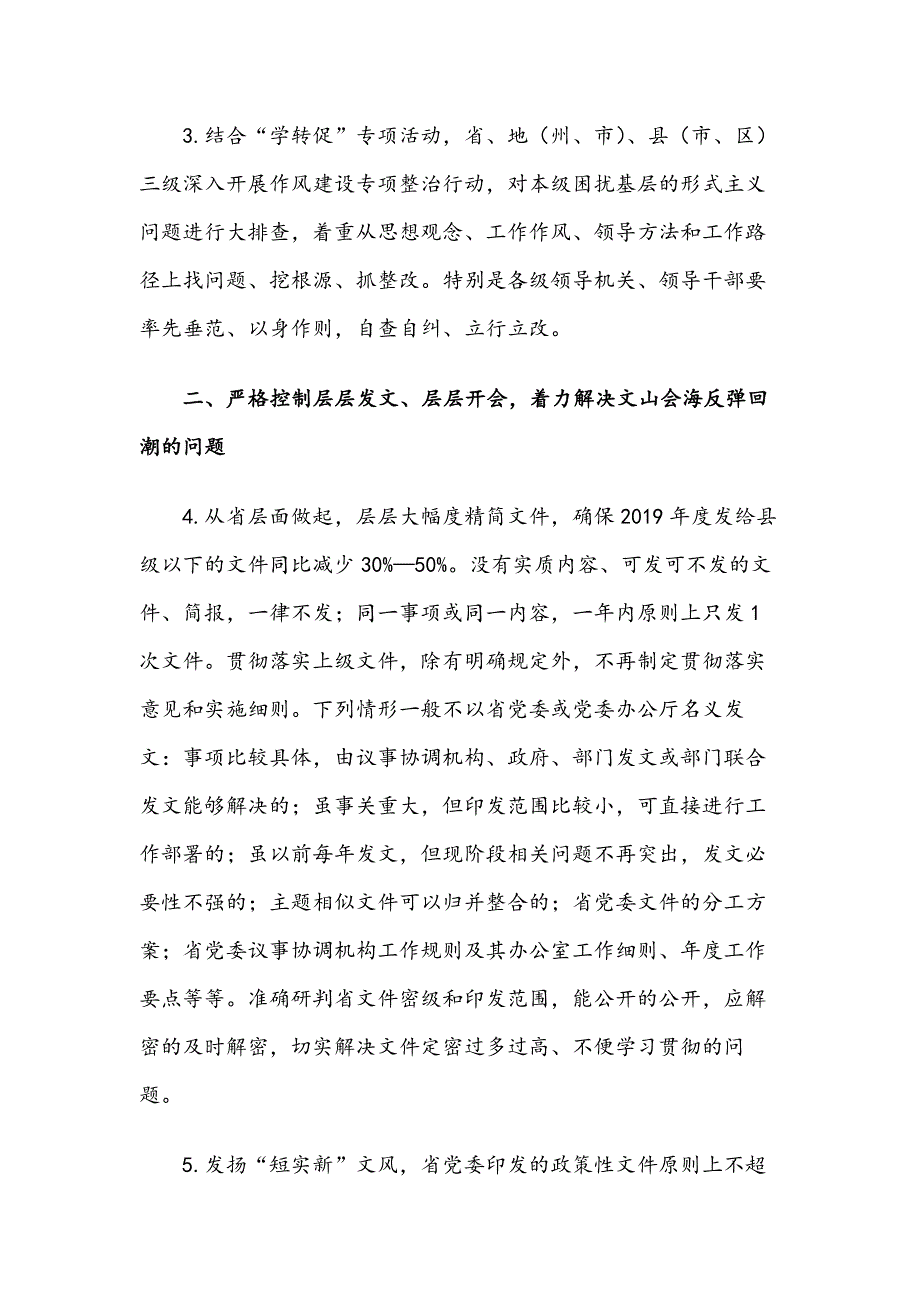 3.结合“学转促”专项活动，省、地（州、市）、县（市、区）三级深入开展作风建设专项整治行动，对本级困扰基层的形式主义问题进行大排查，着重从思想观念、工作作风、领导方法和工作路径上找问题、挖根源、抓整改。特别是各级领导机关、领导干部要率先垂范、以身作则，自查自纠、立行立改。

二、严格控制层层发文、层层开会，着力解决文山会海反弹回潮的问题

4.从省层面做起，层层大幅度精简文件，确保2019年度发给县级以下的文件同比减少30%—50%。没有实质内容、可发可不发的文件、简报，一律不发；同一事项或同一内容，一年内原则上只发1次文件。贯彻落实上级文件，除有明确规定外，不再制定贯彻落实意见和实施细则。下列情形一般不以省党委或党委办公厅名义发文：事项比较具体，由议事协调机构、政府、部门发文或部门联合发文能够解决的；虽事关重大，但印发范围比较小，可直接进行工作部署的；虽以前每年发文，但现阶段相关问题不再突出，发文必要性不强的；主题相似文件可以归并整合的；省党委文件的分工方案；省党委议事协调机构工作规则及其办公室工作细则、年度工作要点等等。准确研判省文件密级和印发范围，能公开的公开，应解密的及时解密，切实解决文件定密过多过高、不便学习贯彻的问题。

5.发扬“短实新”文风，省党委印发的政策性文件原则上不超